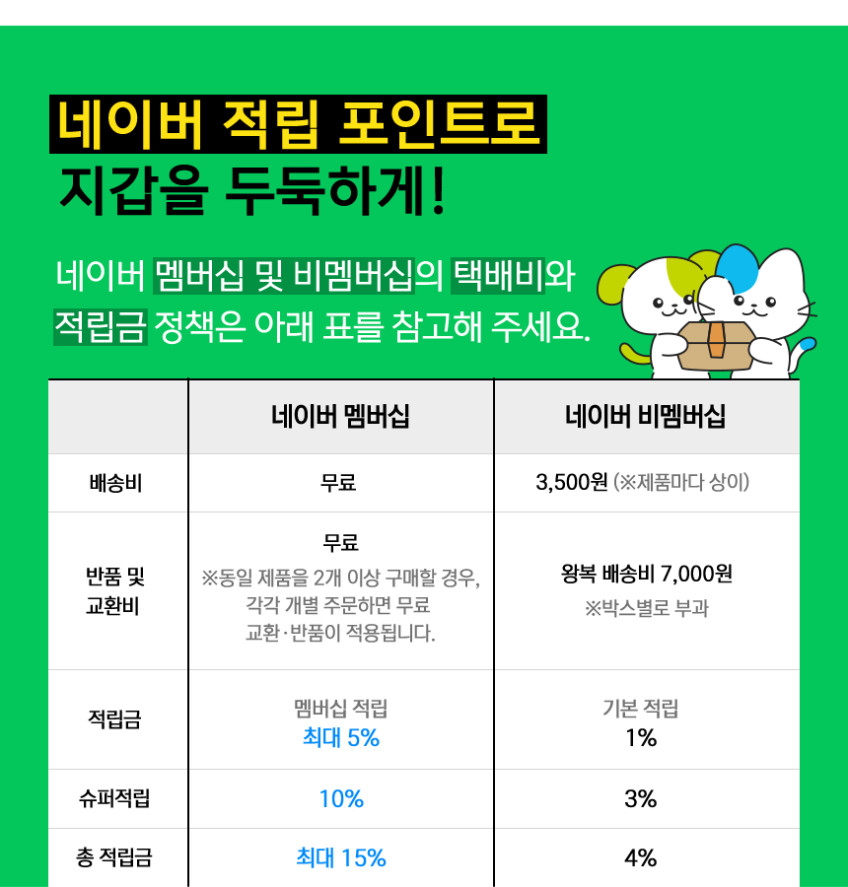 네이버 적립 포인트로
지갑을 두둑하게!

네이버 멤버십 및 비멤버십의 택배비와 적립금 정책은 아래 표를 참고해 주세요.

| | 네이버 멤버십 | 네이버 비멤버십 |
|---|---|---|
| 배송비 | 무료 | 3,500원 (※제품마다 상이) |
| 반품 및 교환비 | 무료 ※동일 제품을 2개 이상 구매할 경우, 각각 개별 주문하면 무료 교환·반품이 적용됩니다. | 왕복 배송비 7,000원 ※박스별로 부과 |
| 적립금 | 멤버십 적립 최대 5% | 기본 적립 1% |
| 슈퍼적립 | 10% | 3% |
| 총 적립금 | 최대 15% | 4% |